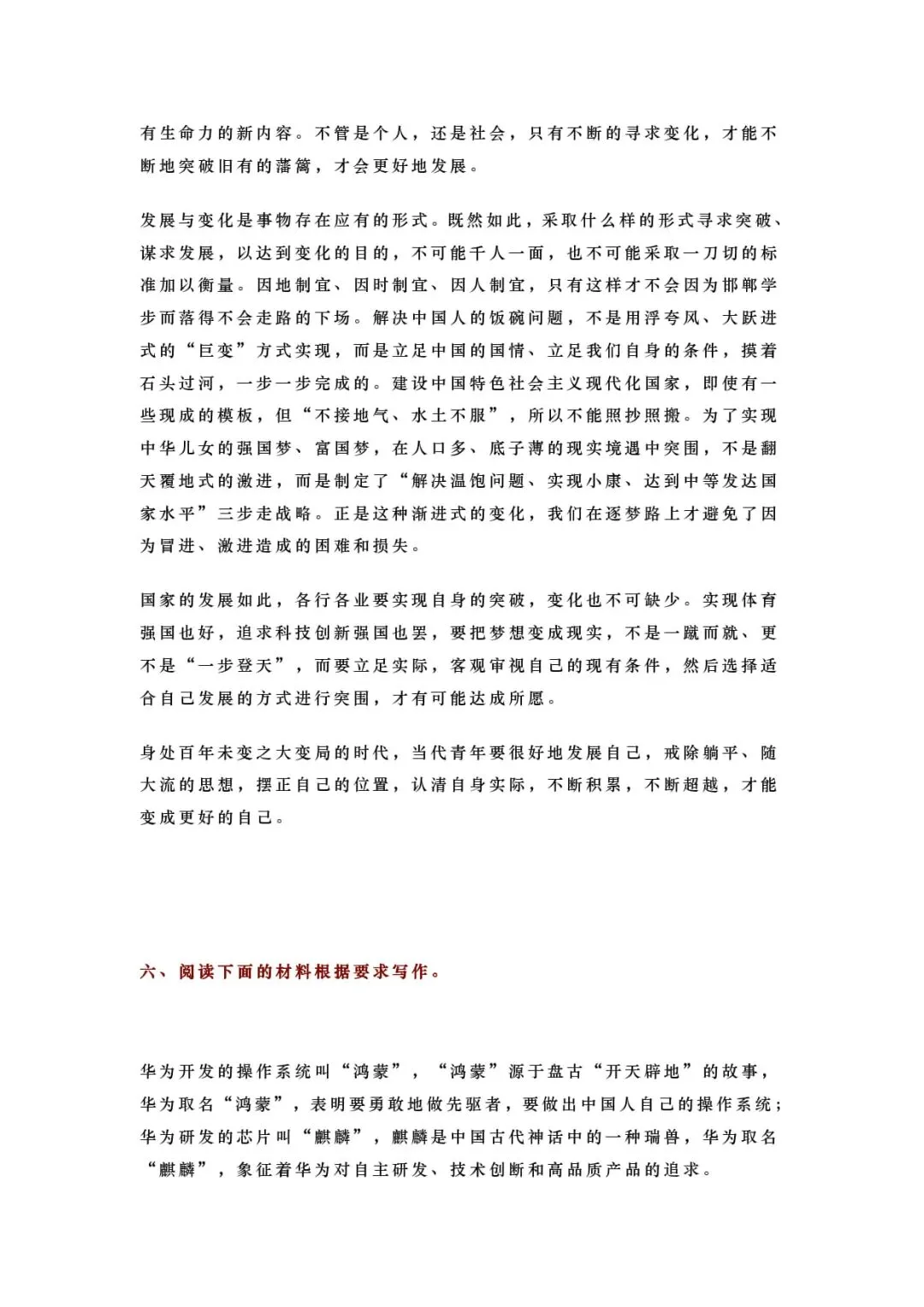 有生命力的新内容。不管是个人，还是社会，只有不断的寻求变化，才能不断地突破旧有的藩篱，才会更好地发展。

发展与变化是事物存在应有的形式。既然如此，采取什么样的形式寻求突破、谋求发展，以达到变化的目的，不可能千人一面，也不可能采取一刀切的标准加以衡量。因地制宜、因时制宜、因人制宜，只有这样才不会因为邯郸学步而落得不会走路的下场。解决中国人的饭碗问题，不是用浮夸风、大跃进式的“巨变”方式实现，而是立足中国的国情、立足我们自身的条件，摸着石头过河，一步一步完成的。建设中国特色社会主义现代化国家，即使有一些现成的模板，但“不接地气、水土不服”，所以不能照抄照搬。为了实现中华儿女的强国梦、富国梦，在人口多、底子薄的现实境遇中突围，不是翻天覆地式的激进，而是制定了“解决温饱问题、实现小康、达到中等发达国家水平”三步走战略。正是这种渐进式的变化，我们在逐梦路上才避免了因为冒进、激进造成的困难和损失。

国家的发展如此，各行各业要实现自身的突破，变化也不可缺少。实现体育强国也好，追求科技创新强国也罢，要把梦想变成现实，不是一蹴而就、更不是“一步登天”，而要立足实际，客观审视自己的现有条件，然后选择适合自己发展的方式进行突围，才有可能达成所愿。

身处百年未变之大变局的时代，当代青年要很好地发展自己，戒除躺平、随大流的思想，摆正自己的位置，认清自身实际，不断积累，不断超越，才能变成更好的自己。

六、阅读下面的材料根据要求写作。

华为开发的操作系统叫“鸿蒙”，“鸿蒙”源于盘古“开天辟地”的故事，华为取名“鸿蒙”，表明要勇敢地做先驱者，要做出中国人自己的操作系统；华为研发的芯片叫“麒麟”，麒麟是中国古代神话中的一种瑞兽，华为取名“麒麟”，象征着华为对自主研发、技术创断和高品质产品的追求。